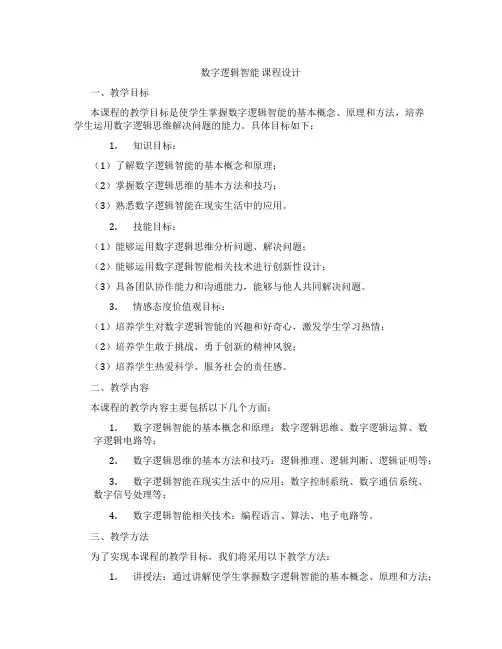 数字逻辑智能 课程设计

一、教学目标

本课程的教学目标是使学生掌握数字逻辑智能的基本概念、原理和方法，培养学生运用数字逻辑思维解决问题的能力。具体目标如下：

1. 知识目标：

（1）了解数字逻辑智能的基本概念和原理；

（2）掌握数字逻辑思维的基本方法和技巧；

（3）熟悉数字逻辑智能在现实生活中的应用。

2. 技能目标：

（1）能够运用数字逻辑思维分析问题、解决问题；

（2）能够运用数字逻辑智能相关技术进行创新性设计；

（3）具备团队协作能力和沟通能力，能够与他人共同解决问题。

3. 情感态度价值观目标：

（1）培养学生对数字逻辑智能的兴趣和好奇心，激发学生学习热情；

（2）培养学生敢于挑战、勇于创新的精神风貌；

（3）培养学生热爱科学、服务社会的责任感。

二、教学内容

本课程的教学内容主要包括以下几个方面：

1. 数字逻辑智能的基本概念和原理：数字逻辑思维、数字逻辑运算、数字逻辑电路等；

2. 数字逻辑思维的基本方法和技巧：逻辑推理、逻辑判断、逻辑证明等；

3. 数字逻辑智能在现实生活中的应用：数字控制系统、数字通信系统、数字信号处理等；

4. 数字逻辑智能相关技术：编程语言、算法、电子电路等。

三、教学方法

为了实现本课程的教学目标，我们将采用以下教学方法：

1. 讲授法：通过讲解使学生掌握数字逻辑智能的基本概念、原理和方法；